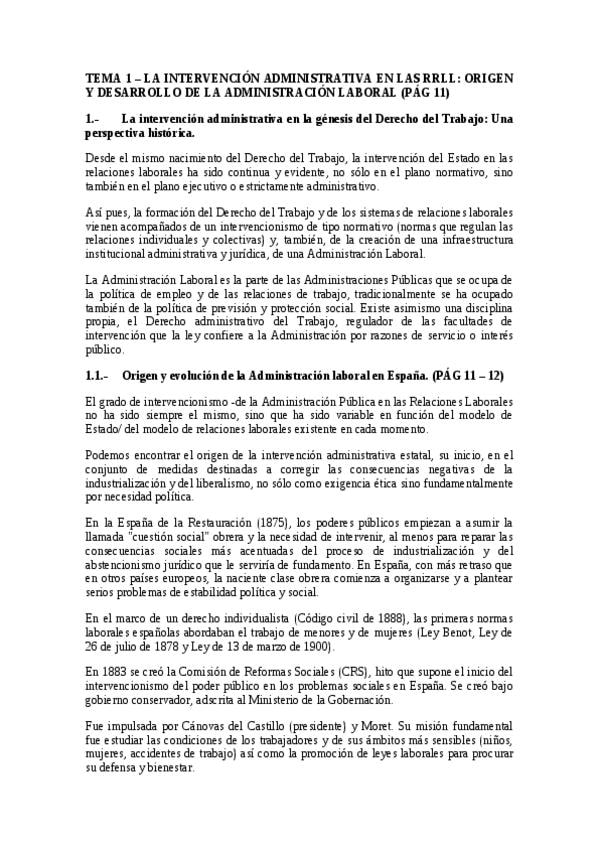 TEMA 1 – LA INTERVENCIÓN ADMINISTRATIVA EN LAS RRLL: ORIGEN Y DESARROLLO DE LA ADMINISTRACIÓN LABORAL (PÁG 11)

1.- La intervención administrativa en la génesis del Derecho del Trabajo: Una perspectiva histórica.

Desde el mismo nacimiento del Derecho del Trabajo, la intervención del Estado en las relaciones laborales ha sido continua y evidente, no sólo en el plano normativo, sino también en el plano ejecutivo o estrictamente administrativo.

Así pues, la formación del Derecho del Trabajo y de los sistemas de relaciones laborales vienen acompañados de un intervencionismo de tipo normativo (normas que regulan las relaciones individuales y colectivas) y, también, de la creación de una infraestructura institucional administrativa y jurídica, de una Administración Laboral.

La Administración Laboral es la parte de las Administraciones Públicas que se ocupa de la política de empleo y de las relaciones de trabajo, tradicionalmente se ha ocupado también de la política de previsión y protección social. Existe asimismo una disciplina propia, el Derecho administrativo del Trabajo, regulador de las facultades de intervención que la ley confiere a la Administración por razones de servicio o interés público.

1.1.- Origen y evolución de la Administración laboral en España. (PÁG 11 – 12)

El grado de intervencionismo -de la Administración Pública en las Relaciones Laborales no ha sido siempre el mismo, sino que ha sido variable en función del modelo de Estado/ del modelo de relaciones laborales existente en cada momento.

Podemos encontrar el origen de la intervención administrativa estatal, su inicio, en el conjunto de medidas destinadas a corregir las consecuencias negativas de la industrialización y del liberalismo, no sólo como exigencia ética sino fundamentalmente por necesidad política.

En la España de la Restauración (1875), los poderes públicos empiezan a asumir la llamada "cuestión social" obrera y la necesidad de intervenir, al menos para reparar las consecuencias sociales más acentuadas del proceso de industrialización y del abstencionismo jurídico que le serviría de fundamento. En España, con más retraso que en otros países europeos, la naciente clase obrera comienza a organizarse y a plantear serios problemas de estabilidad política y social.

En el marco de un derecho individualista (Código civil de 1888), las primeras normas laborales españolas abordaban el trabajo de menores y de mujeres (Ley Benot, Ley de 26 de julio de 1878 y Ley de 13 de marzo de 1900).

En 1883 se creó la Comisión de Reformas Sociales (CRS), hito que supone el inicio del intervencionismo del poder público en los problemas sociales en España. Se creó bajo gobierno conservador, adscrita al Ministerio de la Gobernación.

Fue impulsada por Cánovas del Castillo (presidente) y Moret. Su misión fundamental fue estudiar las condiciones de los trabajadores y de sus ámbitos más sensibles (niños, mujeres, accidentes de trabajo) así como la promoción de leyes laborales para procurar su defensa y bienestar.